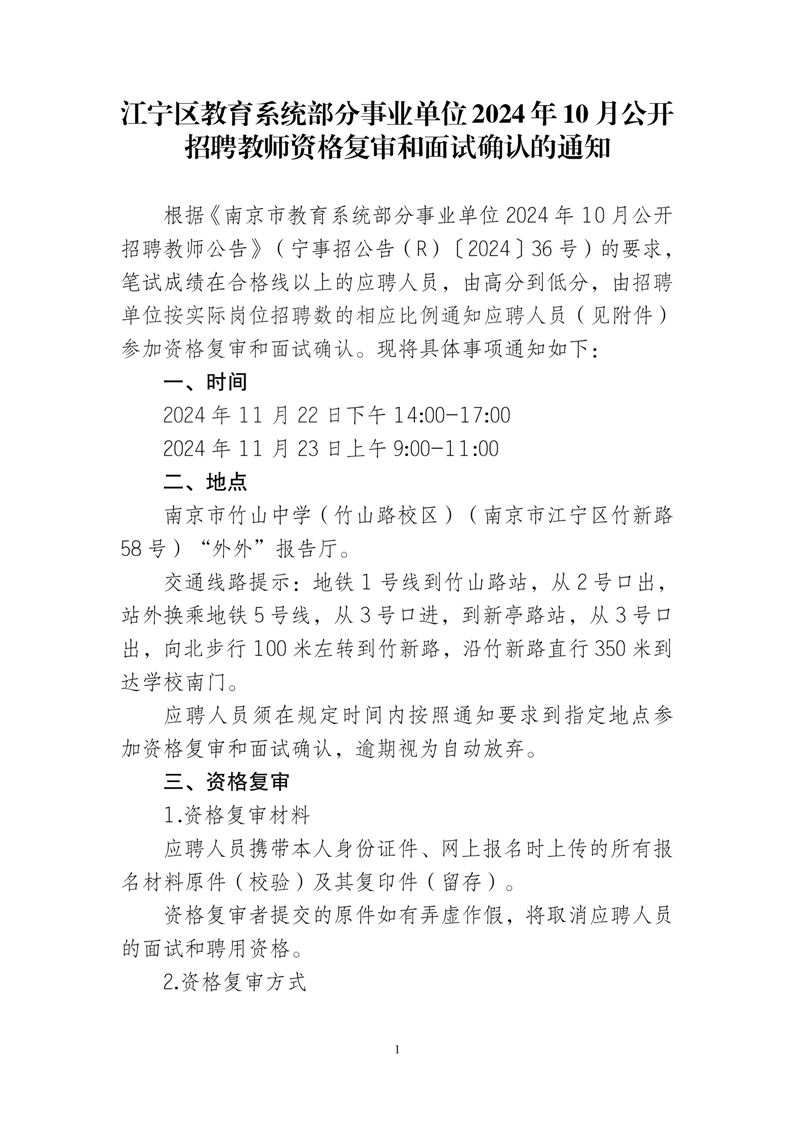 江宁区教育系统部分事业单位2024年10月公开招聘教师资格复审和面试确认的通知

根据《南京市教育系统部分事业单位2024年10月公开招聘教师公告》（宁事招公告（R）〔2024〕36号）的要求，笔试成绩在合格线以上的应聘人员，由高分到低分，由招聘单位按实际岗位招聘数的相应比例通知应聘人员（见附件）参加资格复审和面试确认。现将具体事项通知如下：

一、时间

2024年11月22日下午14:00-17:00

2024年11月23日上午9:00-11:00

二、地点

南京市竹山中学（竹山路校区）（南京市江宁区竹新路58号）“外外”报告厅。

交通线路提示：地铁1号线到竹山路站，从2号口出，站外换乘地铁5号线，从3号口进，到新亭路站，从3号口出，向北步行100米左转到竹新路，沿竹新路直行350米到达学校南门。

应聘人员须在规定时间内按照通知要求到指定地点参加资格复审和面试确认，逾期视为自动放弃。

三、资格复审

1.资格复审材料

应聘人员携带本人身份证件、网上报名时上传的所有报名材料原件（校验）及其复印件（留存）。

资格复审者提交的原件如有弄虚作假，将取消应聘人员的面试和聘用资格。

2.资格复审方式

1